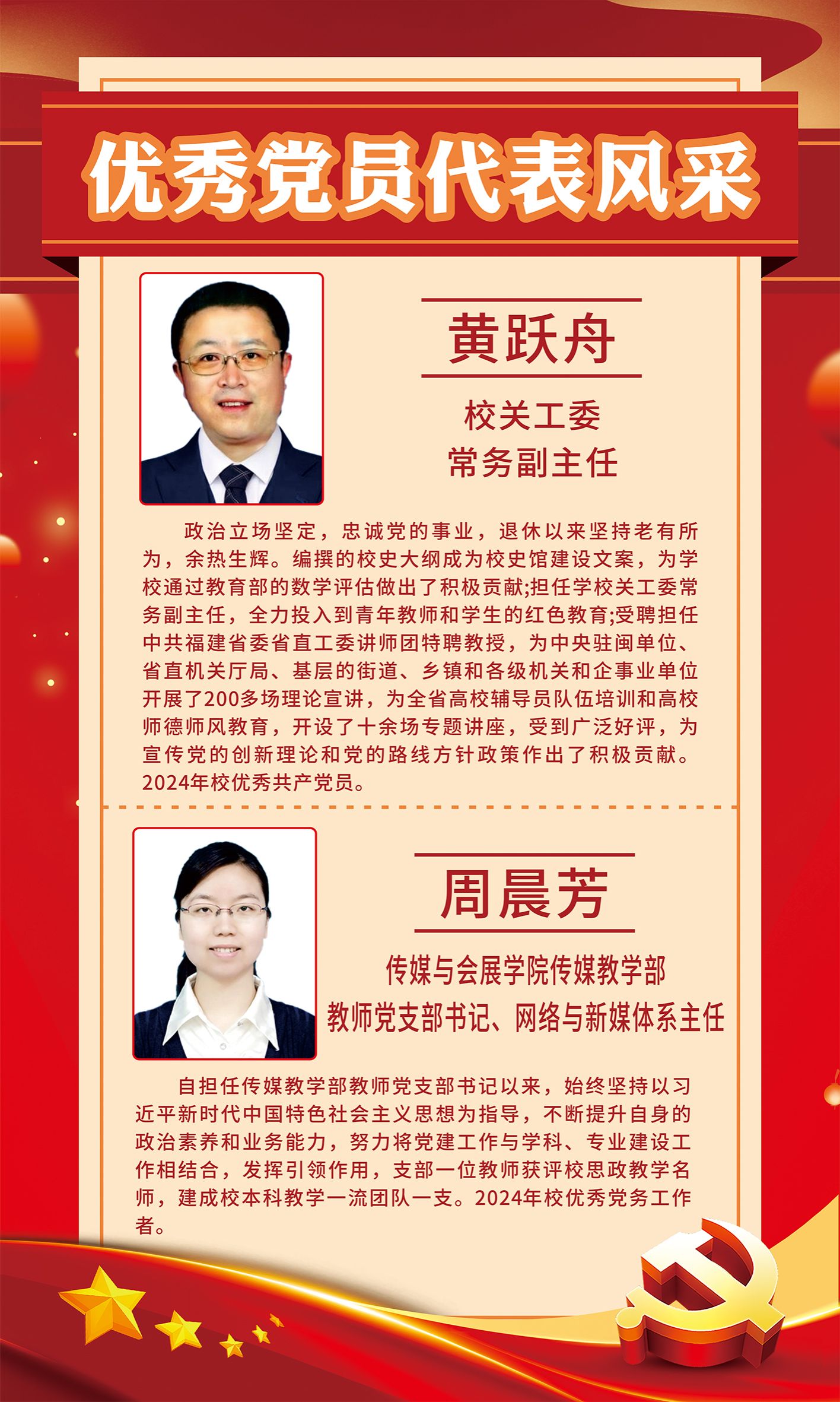 优秀党员代表风采

黄跃舟

校关工委
常务副主任

政治立场坚定，忠诚党的事业，退休以来坚持老有所为，余热生辉。编撰的校史大纲成为校史馆建设文案，为学校通过教育部的数学评估做出了积极贡献;担任学校关工委常务副主任，全力投入到青年教师和学生的红色教育;受聘担任中共福建省委省直工委讲师团特聘教授，为中央驻闽单位、省直机关厅局、基层的街道、乡镇和各级机关和企事业单位开展了200多场理论宣讲，为全省高校辅导员队伍培训和高校师德师风教育，开设了十余场专题讲座，受到广泛好评，为宣传党的创新理论和党的路线方针政策作出了积极贡献。2024年校优秀共产党员。

周晨芳

传媒与会展学院传媒教学部
教师党支部书记、网络与新媒体系主任

自担任传媒教学部教师党支部书记以来，始终坚持以习近平新时代中国特色社会主义思想为指导，不断提升自身的政治素养和业务能力，努力将党建工作与学科、专业建设工作相结合，发挥引领作用，支部一位教师获评校思政教学名师，建成校本科教学一流团队一支。2024年校优秀党务工作者。